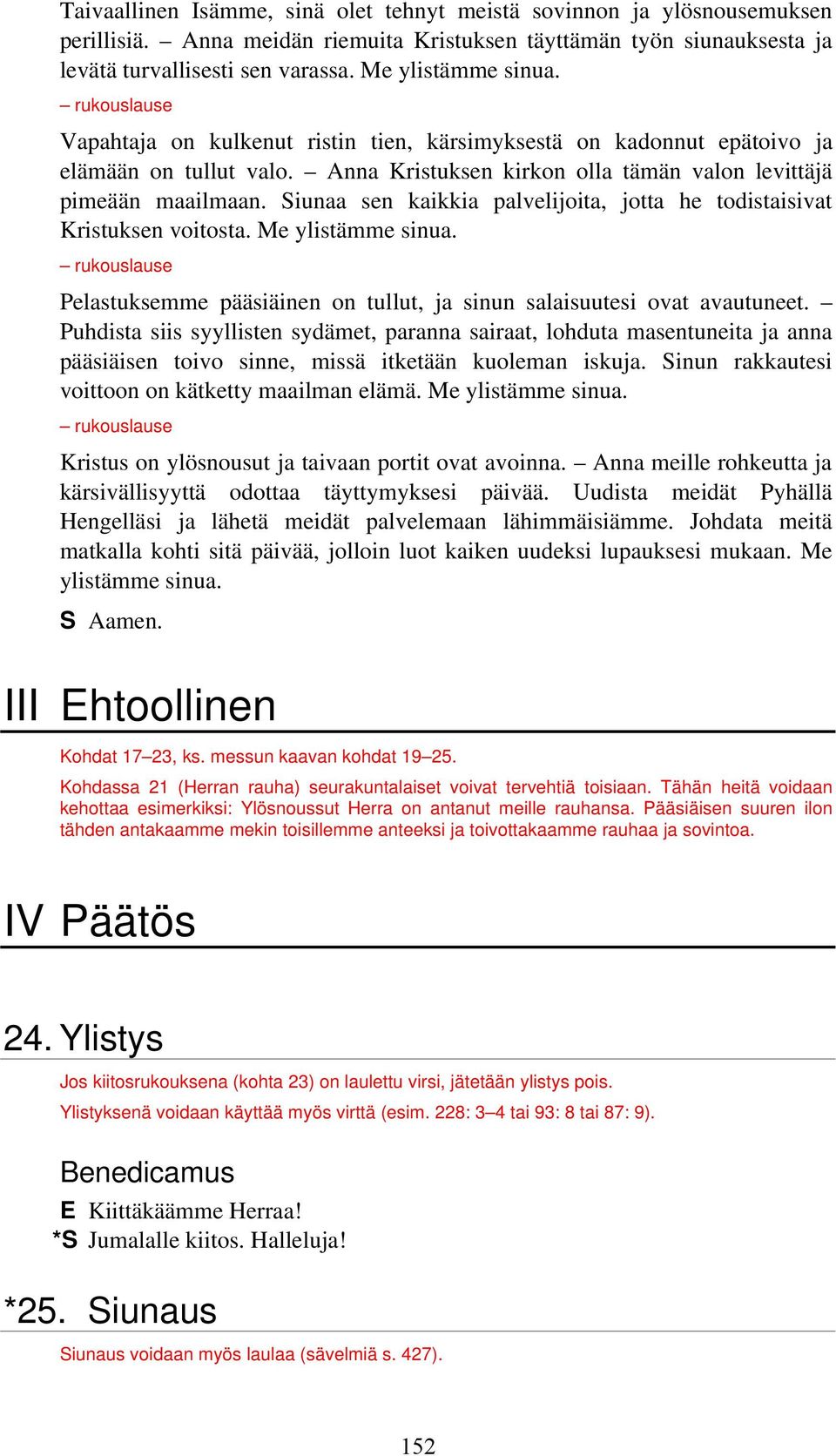 Taivaallinen Isämme, sinä olet tehnyt meistä sovinnon ja ylösnousemuksen perillisiä. – Anna meidän riemuita Kristuksen täyttämän työn siunauksesta ja levätä turvallisesti sen varassa. Me ylistämme sinua.

– rukouslause

Vapahtaja on kulkenut ristin tien, kärsimyksestä on kadonnut epätoivo ja elämään on tullut valo. – Anna Kristuksen kirkon olla tämän valon levittäjä pimeään maailmaan. Siunaa sen kaikkia palvelijoita, jotta he todistaisivat Kristuksen voitosta. Me ylistämme sinua.

– rukouslause

Pelastuksemme pääsiäinen on tullut, ja sinun salaisuutesi ovat avautuneet. – Puhdista siis syyllisten sydämet, paranna sairaat, lohduta masentuneita ja anna pääsiäisen toivo sinne, missä itketään kuoleman iskuja. Sinun rakkautesi voittoon on kätketty maailman elämä. Me ylistämme sinua.

– rukouslause

Kristus on ylösnousut ja taivaan portit ovat avoinna. – Anna meille rohkeutta ja kärsivällisyyttä odottaa täyttymyksesi päivää. Uudista meidät Pyhällä Hengelläsi ja lähetä meidät palvelemaan lähimmäisiämme. Johdata meitä matkalla kohti sitä päivää, jolloin luot kaiken uudeksi lupauksesi mukaan. Me ylistämme sinua.

S Aamen.

III Ehtoollinen

Kohdat 17–23, ks. messun kaavan kohdat 19–25.

Kohdassa 21 (Herran rauha) seurakuntalaiset voivat tervehtiä toisiaan. Tähän heitä voidaan kehottaa esimerkiksi: Ylösnoussut Herra on antanut meille rauhansa. Pääsiäisen suuren ilon tähden antakaamme mekin toisillemme anteeksi ja toivottakaamme rauhaa ja sovintoa.

IV Päätös

24. Ylistys

Jos kiitosrukouksena (kohta 23) on laulettu virsi, jätetään ylistys pois.

Ylistyksenä voidaan käyttää myös virttä (esim. 228: 3–4 tai 93: 8 tai 87: 9).

Benedicamus

E Kiittäkäämme Herraa!
*S Jumalalle kiitos. Halleluja!

*25. Siunaus

Siunaus voidaan myös laulaa (sävelmiä s. 427).

152